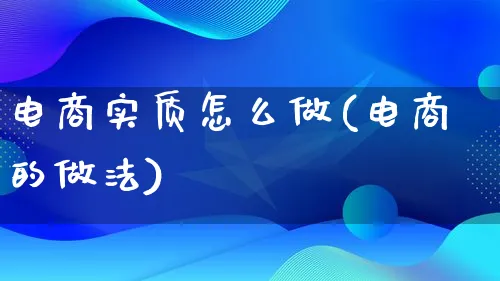 电商实质怎么做(电商的做法)